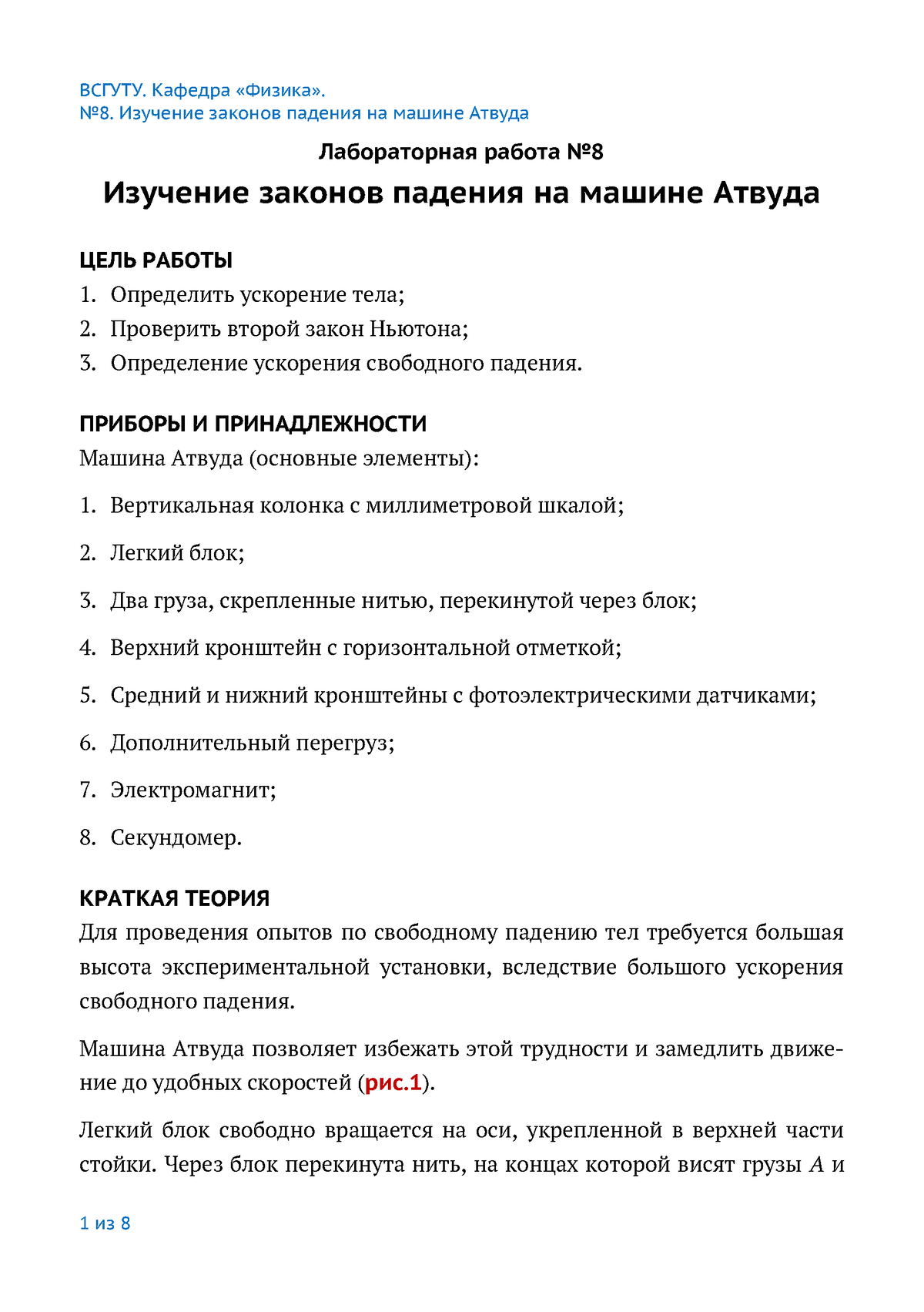 ВСГУТУ. Кафедра «Физика».
№8. Изучение законов падения на машине Атвуда

Лабораторная работа №8

Изучение законов падения на машине Атвуда

ЦЕЛЬ РАБОТЫ

1. Определить ускорение тела;
2. Проверить второй закон Ньютона;
3. Определение ускорения свободного падения.

ПРИБОРЫ И ПРИНАДЛЕЖНОСТИ

Машина Атвуда (основные элементы):

1. Вертикальная колонка с миллиметровой шкалой;
2. Легкий блок;
3. Два груза, скрепленные нитью, перекинутой через блок;
4. Верхний кронштейн с горизонтальной отметкой;
5. Средний и нижний кронштейны с фотоэлектрическими датчиками;
6. Дополнительный перегруз;
7. Электромагнит;
8. Секундомер.

КРАТКАЯ ТЕОРИЯ

Для проведения опытов по свободному падению тел требуется большая высота экспериментальной установки, вследствие большого ускорения свободного падения.

Машина Атвуда позволяет избежать этой трудности и замедлить движение до удобных скоростей (рис.1).

Легкий блок свободно вращается на оси, укрепленной в верхней части стойки. Через блок перекинута нить, на концах которой висят грузы $A$ и

1 из 8